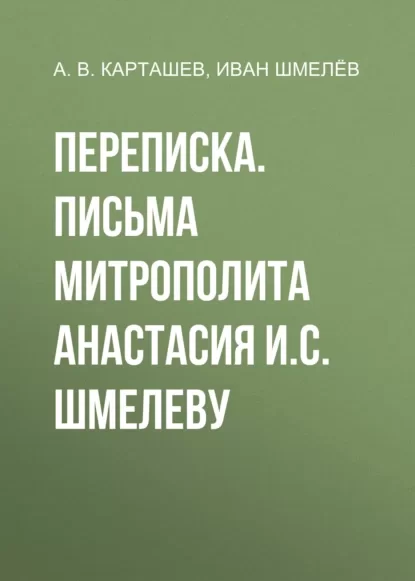 А. В. КАРТАШЕВ, ИВАН ШМЕЛЁВ

ПЕРЕПИСКА. ПИСЬМА МИТРОПОЛИТА АНАСТАСИЯ И.С. ШМЕЛЕВУ